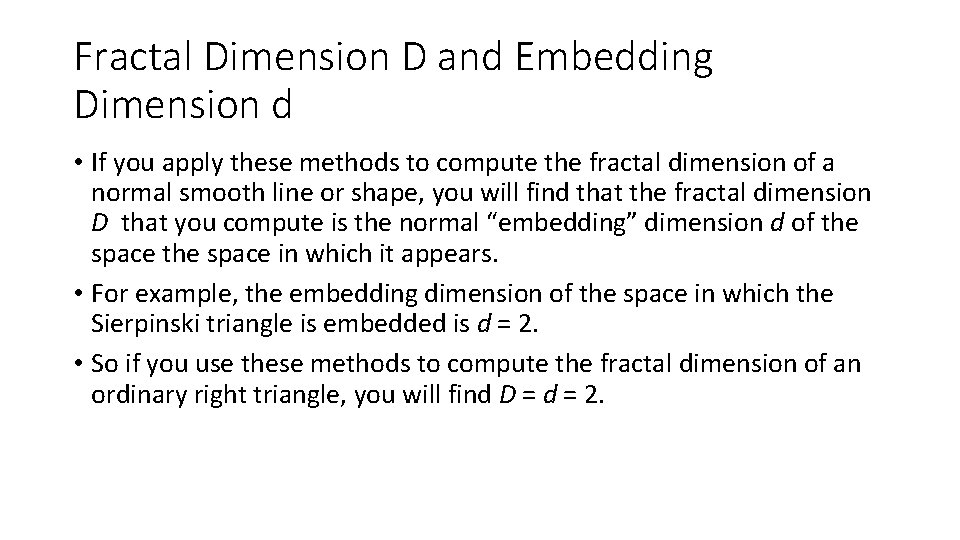 Fractal Dimension D and Embedding Dimension d

• If you apply these methods to compute the fractal dimension of a normal smooth line or shape, you will find that the fractal dimension D that you compute is the normal "embedding" dimension d of the space the space in which it appears.
• For example, the embedding dimension of the space in which the Sierpinski triangle is embedded is d = 2.
• So if you use these methods to compute the fractal dimension of an ordinary right triangle, you will find D = d = 2.